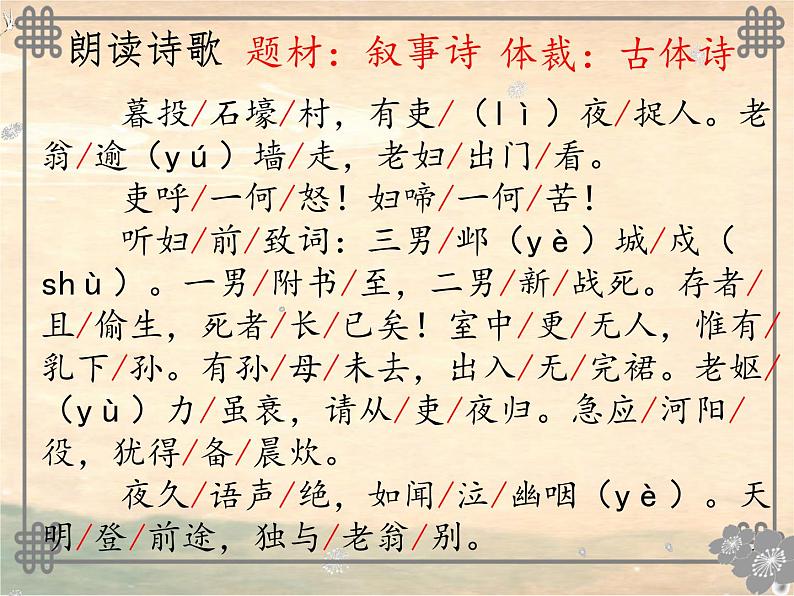 朗读诗歌 题材：叙事诗 体裁：古体诗

暮投/石壕/村，有吏/（lì）夜/捉人。老翁/逾（yú）墙/走，老妇/出门/看。

吏呼/一何/怒！妇啼/一何/苦！

听妇/前/致词：三男/邺（yè）城/戍（shù）。一男/附书/至，二男/新/战死。存者/且/偷生，死者/长/已矣！室中/更/无人，惟有/乳下/孙。有孙/母/未去，出入/无/完裙。老妪/（yù）力/虽衰，请从/吏/夜归。急应/河阳/役，犹得/备/晨炊。

夜久/语声/绝，如闻/泣/幽咽（yè）。天明/登/前途，独与/老翁/别。